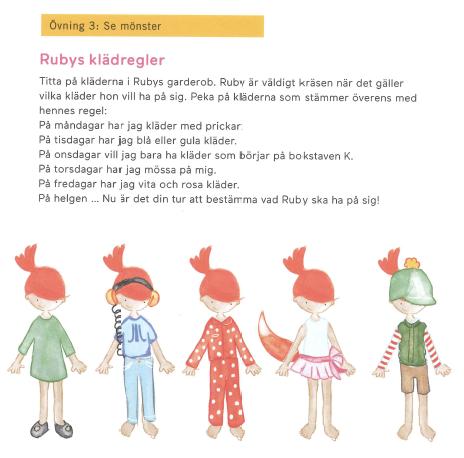 Övning 3: Se mönster

Rubys klädregler

Titta på kläderna i Rubys garderob. Ruby är väldigt kräsen när det gäller vilka kläder hon vill ha på sig. Peka på kläderna som stämmer överens med hennes regel:
På måndagar har jag kläder med prickar.
På tisdagar har jag blå eller gula kläder.
På onsdagar vill jag bara ha kläder som börjar på bokstaven K.
På torsdagar har jag mössa på mig.
På fredagar har jag vita och rosa kläder.
På helgen ... Nu är det din tur att bestämma vad Ruby ska ha på sig!